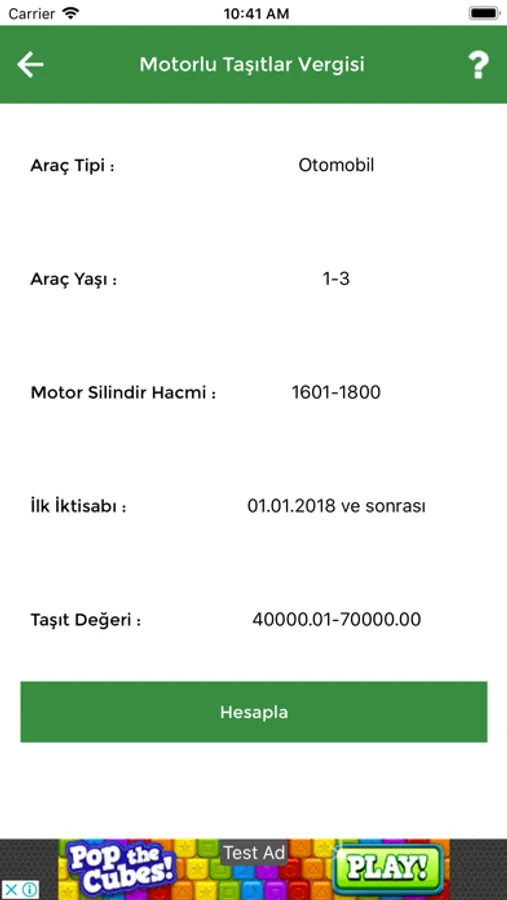 Carrier 10:41 AM

Motorlu Taşıtlar Vergisi ?

Araç Tipi : Otomobil

Araç Yaşı : 1-3

Motor Silindir Hacmi : 1601-1800

İlk İktisabı : 01.01.2018 ve sonrası

Taşıt Değeri : 40000.01-70000.00

Hesapla

Pop the Cubes! Test Ad PLAY!